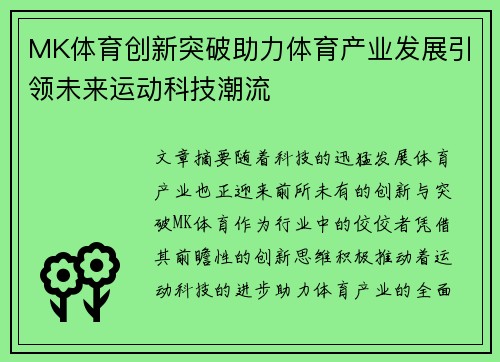 MK体育创新突破助力体育产业发展引领未来运动科技潮流

文章摘要随着科技的迅猛发展体育产业也正迎来前所未有的创新与突破MK体育作为行业中的佼佼者凭借其前瞻性的创新思维积极推动着运动科技的进步助力体育产业的全面